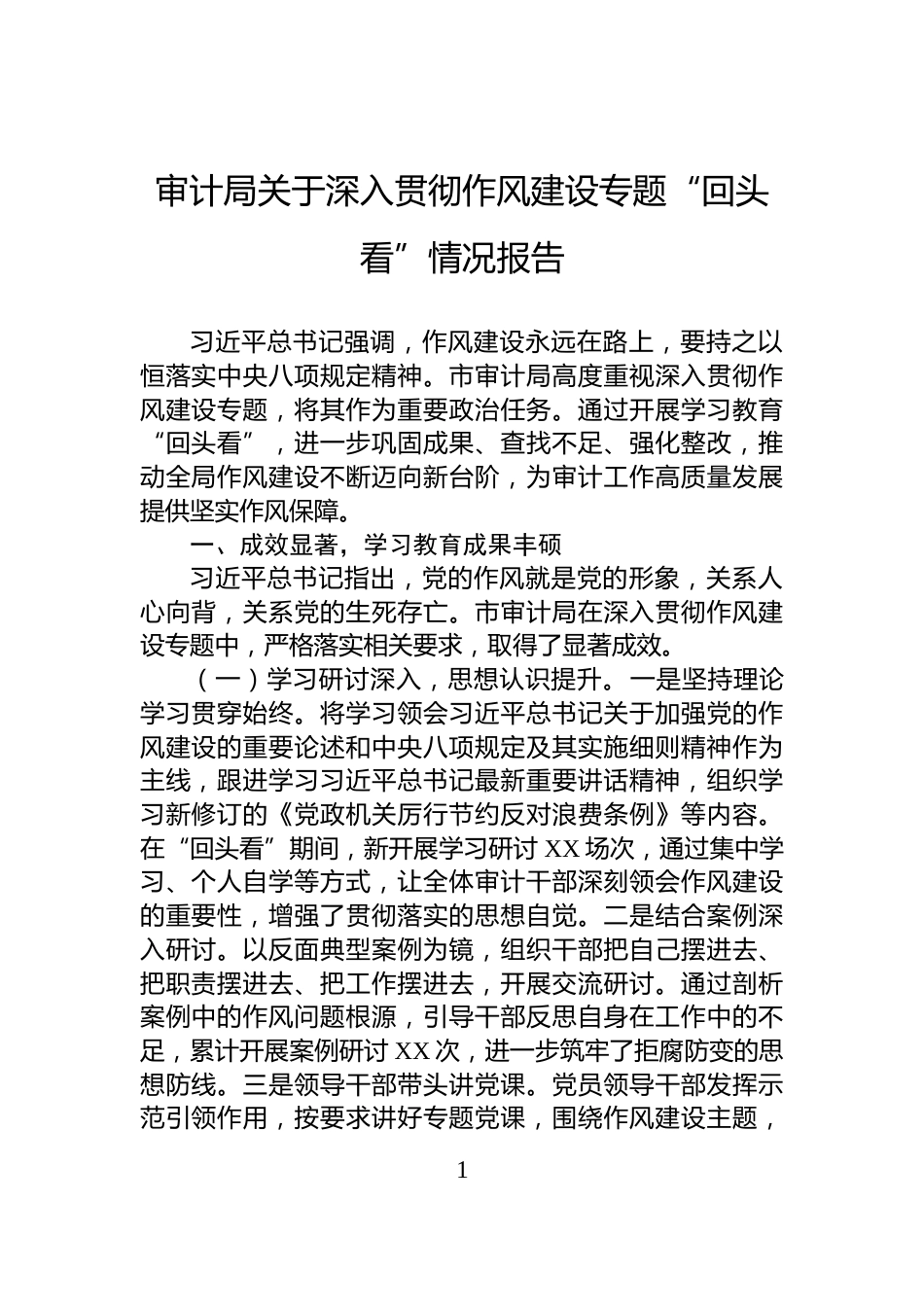 审计局关于深入贯彻作风建设专题“回头看”情况报告

习近平总书记强调，作风建设永远在路上，要持之以恒落实中央八项规定精神。市审计局高度重视深入贯彻作风建设专题，将其作为重要政治任务。通过开展学习教育“回头看”，进一步巩固成果、查找不足、强化整改，推动全局作风建设不断迈向新台阶，为审计工作高质量发展提供坚实作风保障。

一、成效显著，学习教育成果丰硕

习近平总书记指出，党的作风就是党的形象，关系人心向背，关系党的生死存亡。市审计局在深入贯彻作风建设专题中，严格落实相关要求，取得了显著成效。

（一）学习研讨深入，思想认识提升。一是坚持理论学习贯穿始终。将学习领会习近平总书记关于加强党的作风建设的重要论述和中央八项规定及其实施细则精神作为主线，跟进学习习近平总书记最新重要讲话精神，组织学习新修订的《党政机关厉行节约反对浪费条例》等内容。在“回头看”期间，新开展学习研讨 XX 场次，通过集中学习、个人自学等方式，让全体审计干部深刻领会作风建设的重要性，增强了贯彻落实的思想自觉。二是结合案例深入研讨。以反面典型案例为镜，组织干部把自己摆进去、把职责摆进去、把工作摆进去，开展交流研讨。通过剖析案例中的作风问题根源，引导干部反思自身在工作中的不足，累计开展案例研讨 XX 次，进一步筑牢了拒腐防变的思想防线。三是领导干部带头讲党课。党员领导干部发挥示范引领作用，按要求讲好专题党课，围绕作风建设主题，

1